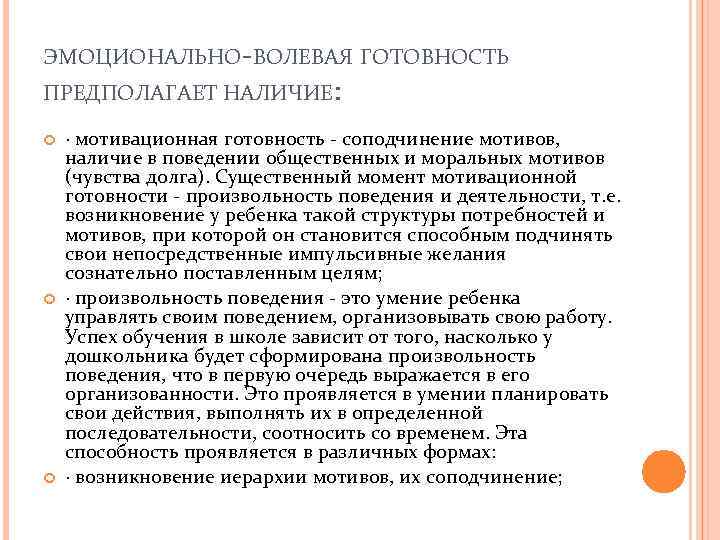 ЭМОЦИОНАЛЬНО-ВОЛЕВАЯ ГОТОВНОСТЬ ПРЕДПОЛАГАЕТ НАЛИЧИЕ:

· мотивационная готовность - соподчинение мотивов, наличие в поведении общественных и моральных мотивов (чувства долга). Существенный момент мотивационной готовности - произвольность поведения и деятельности, т.е. возникновение у ребенка такой структуры потребностей и мотивов, при которой он становится способным подчинять свои непосредственные импульсивные желания сознательно поставленным целям;

· произвольность поведения - это умение ребенка управлять своим поведением, организовывать свою работу. Успех обучения в школе зависит от того, насколько у дошкольника будет сформирована произвольность поведения, что в первую очередь выражается в его организованности. Это проявляется в умении планировать свои действия, выполнять их в определенной последовательности, соотносить со временем. Эта способность проявляется в различных формах:

· возникновение иерархии мотивов, их соподчинение;